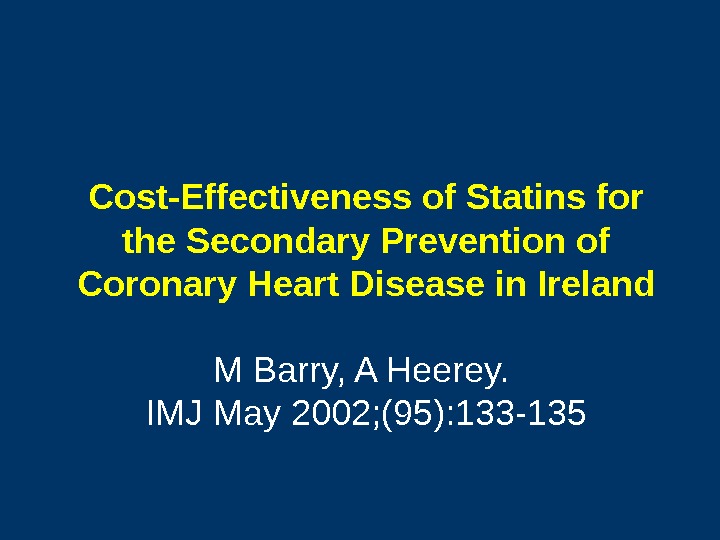 Cost-Effectiveness of Statins for the Secondary Prevention of Coronary Heart Disease in Ireland

M Barry, A Heerey.
IMJ May 2002;(95):133-135